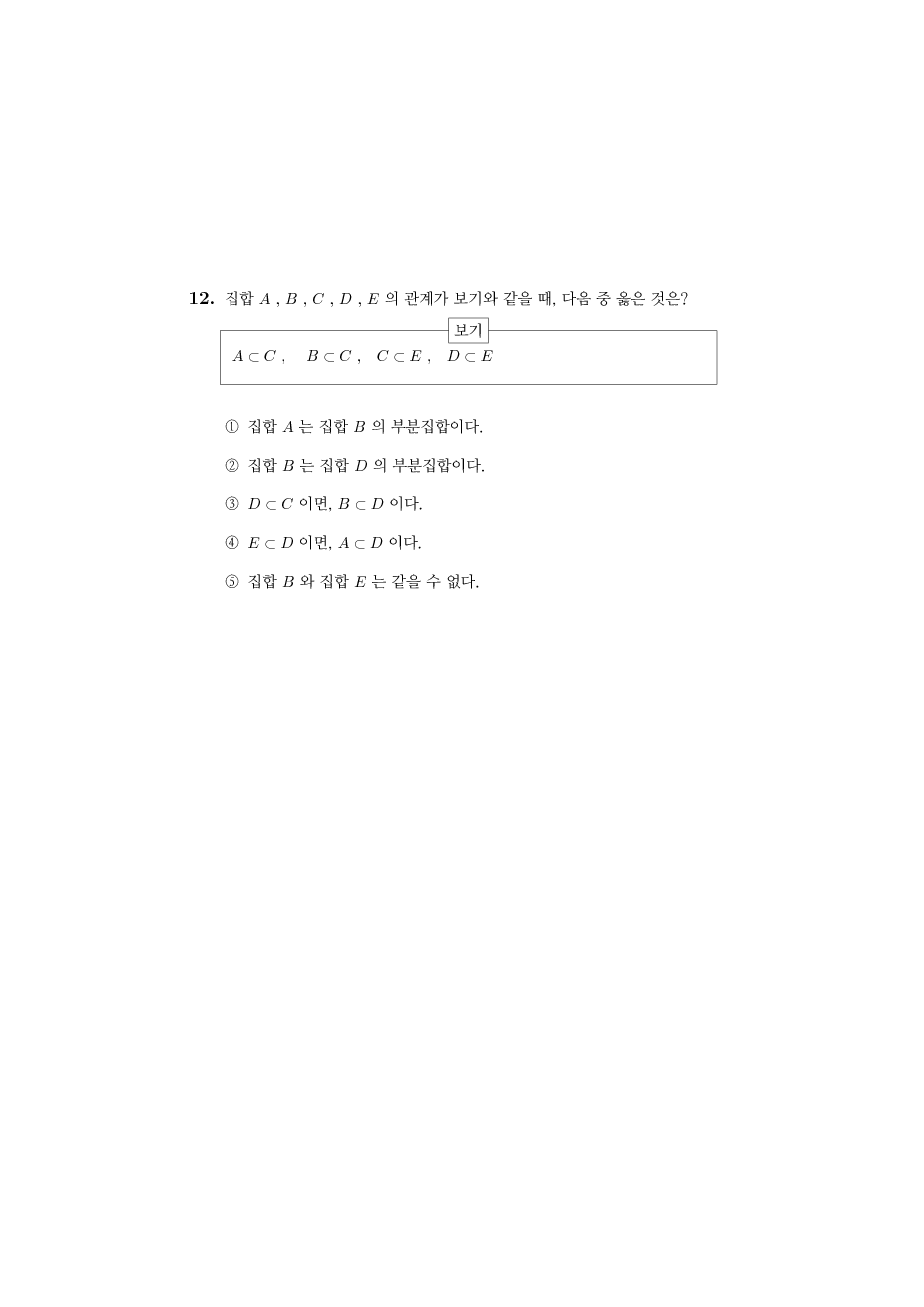 12. 집합 $A$ , $B$ , $C$ , $D$ , $E$ 의 관계가 보기와 같을 때, 다음 중 옳은 것은?

보기

$A \subset C$ , $B \subset C$ , $C \subset E$ , $D \subset E$

① 집합 $A$ 는 집합 $B$ 의 부분집합이다.

② 집합 $B$ 는 집합 $D$ 의 부분집합이다.

③ $D \subset C$ 이면, $B \subset D$ 이다.

④ $E \subset D$ 이면, $A \subset D$ 이다.

⑤ 집합 $B$ 와 집합 $E$ 는 같을 수 없다.